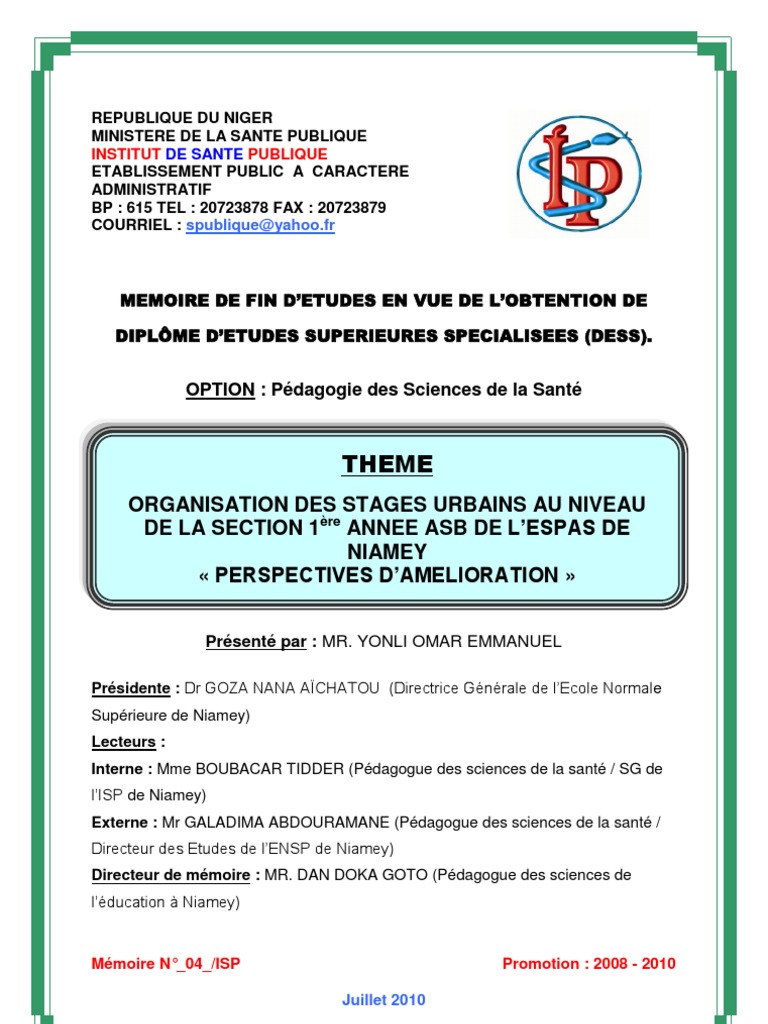 REPUBLIQUE DU NIGER
MINISTERE DE LA SANTE PUBLIQUE
INSTITUT DE SANTE PUBLIQUE
ETABLISSEMENT PUBLIC A CARACTERE ADMINISTRATIF
BP : 615 TEL : 20723878 FAX : 20723879
COURRIEL : spublique@yahoo.fr

ISP

MEMOIRE DE FIN D'ETUDES EN VUE DE L'OBTENTION DE DIPLÔME D'ETUDES SUPERIEURES SPECIALISEES (DESS).

OPTION : Pédagogie des Sciences de la Santé

THEME

ORGANISATION DES STAGES URBAINS AU NIVEAU DE LA SECTION 1$^{ère}$ ANNEE ASB DE L'ESPAS DE NIAMEY
« PERSPECTIVES D'AMELIORATION »

Présenté par : MR. YONLI OMAR EMMANUEL

Présidente : Dr GOZA NANA AÏCHATOU (Directrice Générale de l'Ecole Normale Supérieure de Niamey)
Lecteurs :
Interne : Mme BOUBACAR TIDDER (Pédagogue des sciences de la santé / SG de l'ISP de Niamey)
Externe : Mr GALADIMA ABDOURAMANE (Pédagogue des sciences de la santé / Directeur des Etudes de l'ENSP de Niamey)
Directeur de mémoire : MR. DAN DOKA GOTO (Pédagogue des sciences de l'éducation à Niamey)

Mémoire N°_04_/ISP

Promotion : 2008 - 2010

Juillet 2010